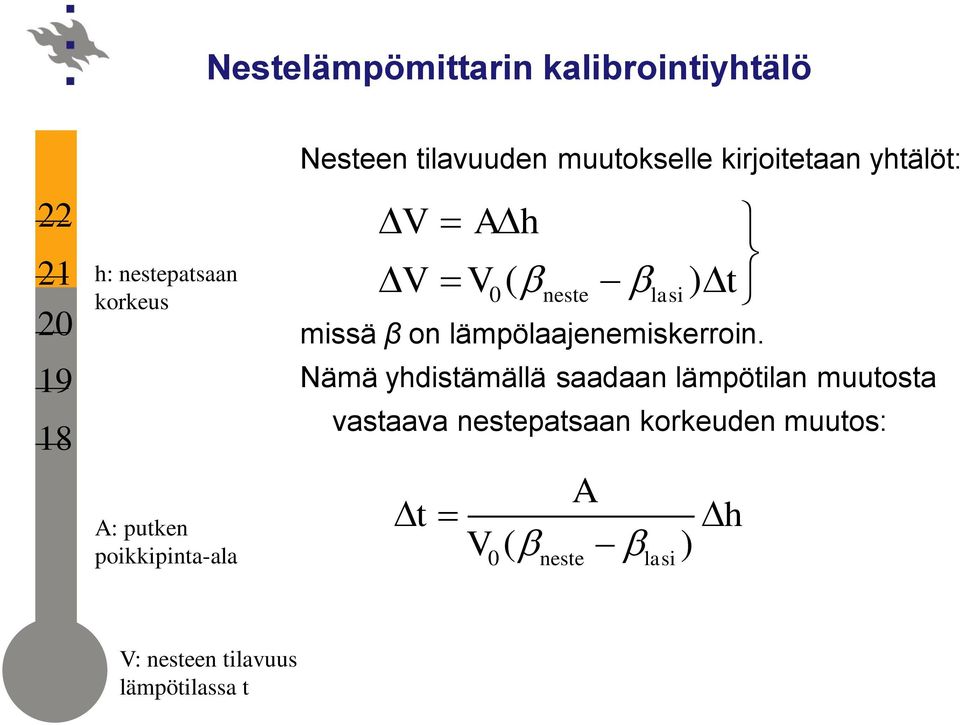 Nestelämpömittarin kalibrointiyhtälö

22
21
20
19
18

h: nestepatsaan korkeus

A: putken poikkipinta-ala

V: nesteen tilavuus lämpötilassa t

Nesteen tilavuuden muutokselle kirjoitetaan yhtälöt:

$\Delta V = A\Delta h$

$\Delta V = V_0(\beta_{neste} - \beta_{lasi})\Delta t$

missä β on lämpölaajenemiskerroin.

Nämä yhdistämällä saadaan lämpötilan muutosta vastaava nestepatsaan korkeuden muutos:

$\Delta t = \frac{A}{V_0(\beta_{neste} - \beta_{lasi})}\Delta h$